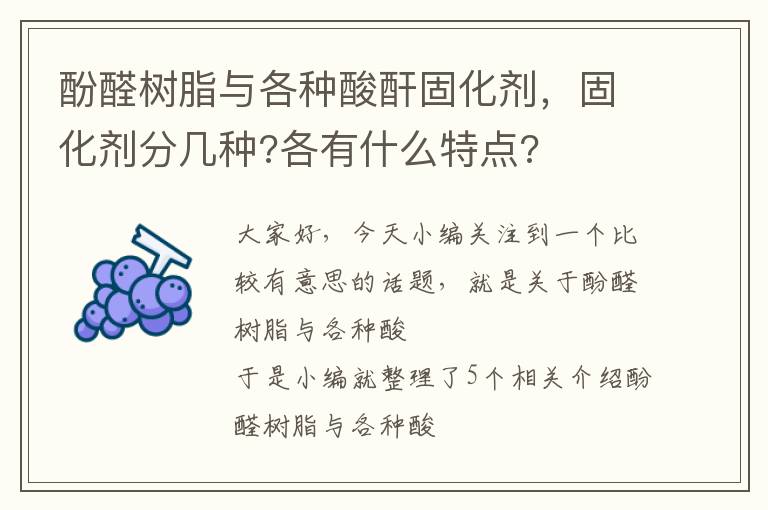 酚醛树脂与各种酸酐固化剂，固化剂分几种?各有什么特点?

大家好，今天小编关注到一个比较有意思的话题，就是关于酚醛树脂与各种酸

于是小编就整理了5个相关介绍酚醛树脂与各种酸